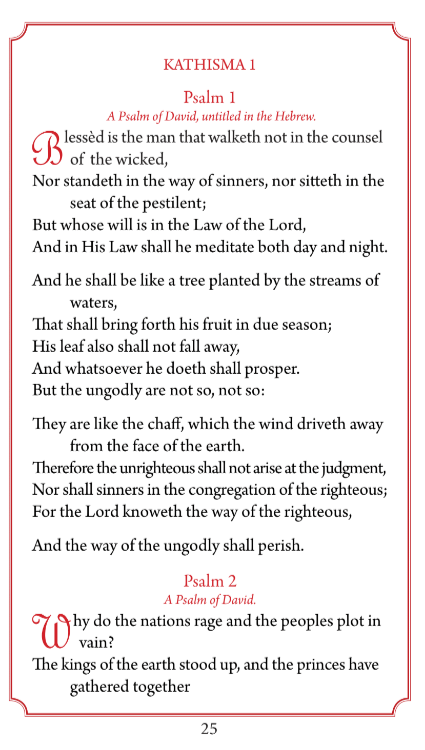 KATHISMA 1

Psalm 1
A Psalm of David, untitled in the Hebrew.

Blessèd is the man that walketh not in the counsel of the wicked,
Nor standeth in the way of sinners, nor sitteth in the seat of the pestilent;
But whose will is in the Law of the Lord,
And in His Law shall he meditate both day and night.

And he shall be like a tree planted by the streams of waters,
That shall bring forth his fruit in due season;
His leaf also shall not fall away,
And whatsoever he doeth shall prosper.
But the ungodly are not so, not so:

They are like the chaff, which the wind driveth away from the face of the earth.
Therefore the unrighteous shall not arise at the judgment,
Nor shall sinners in the congregation of the righteous;
For the Lord knoweth the way of the righteous,

And the way of the ungodly shall perish.

Psalm 2
A Psalm of David.

Why do the nations rage and the peoples plot in vain?
The kings of the earth stood up, and the princes have gathered together

25